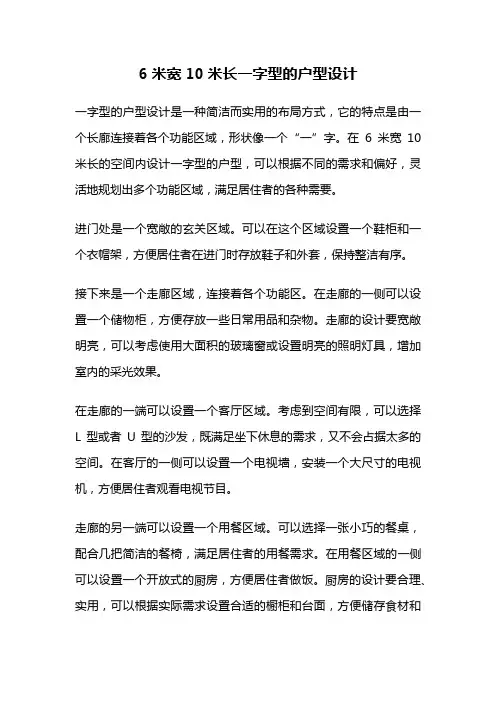 6 米宽 10 米长一字型的户型设计

一字型的户型设计是一种简洁而实用的布局方式，它的特点是由一个长廊连接着各个功能区域，形状像一个“一”字。在 6 米宽 10 米长的空间内设计一字型的户型，可以根据不同的需求和偏好，灵活地规划出多个功能区域，满足居住者的各种需要。

进门处是一个宽敞的玄关区域。可以在这个区域设置一个鞋柜和一个衣帽架，方便居住者在进门时存放鞋子和外套，保持整洁有序。

接下来是一个走廊区域，连接着各个功能区。在走廊的一侧可以设置一个储物柜，方便存放一些日常用品和杂物。走廊的设计要宽敞明亮，可以考虑使用大面积的玻璃窗或设置明亮的照明灯具，增加室内的采光效果。

在走廊的一端可以设置一个客厅区域。考虑到空间有限，可以选择 L 型或者 U 型的沙发，既满足坐下休息的需求，又不会占据太多的空间。在客厅的一侧可以设置一个电视墙，安装一个大尺寸的电视机，方便居住者观看电视节目。

走廊的另一端可以设置一个用餐区域。可以选择一张小巧的餐桌，配合几把简洁的餐椅，满足居住者的用餐需求。在用餐区域的一侧可以设置一个开放式的厨房，方便居住者做饭。厨房的设计要合理、实用，可以根据实际需求设置合适的橱柜和台面，方便储存食材和